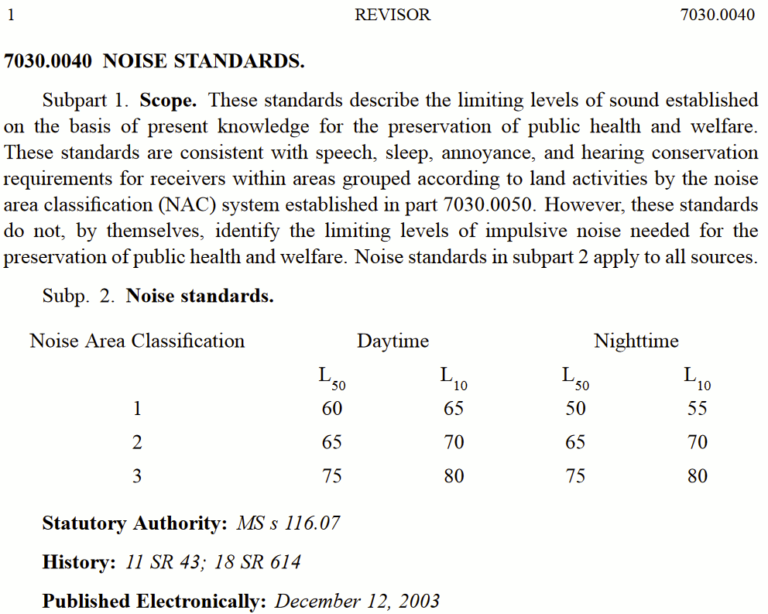 1 REVISOR 7030.0040

7030.0040 NOISE STANDARDS.

Subpart 1. Scope. These standards describe the limiting levels of sound established on the basis of present knowledge for the preservation of public health and welfare. These standards are consistent with speech, sleep, annoyance, and hearing conservation requirements for receivers within areas grouped according to land activities by the noise area classification (NAC) system established in part 7030.0050. However, these standards do not, by themselves, identify the limiting levels of impulsive noise needed for the preservation of public health and welfare. Noise standards in subpart 2 apply to all sources.

Subp. 2. Noise standards.

| Noise Area Classification | Daytime | | Nighttime | |
|---|---|---|---|---|
| | $L_{50}$ | $L_{10}$ | $L_{50}$ | $L_{10}$ |
| 1 | 60 | 65 | 50 | 55 |
| 2 | 65 | 70 | 65 | 70 |
| 3 | 75 | 80 | 75 | 80 |

Statutory Authority: MS s 116.07

History: 11 SR 43; 18 SR 614

Published Electronically: December 12, 2003